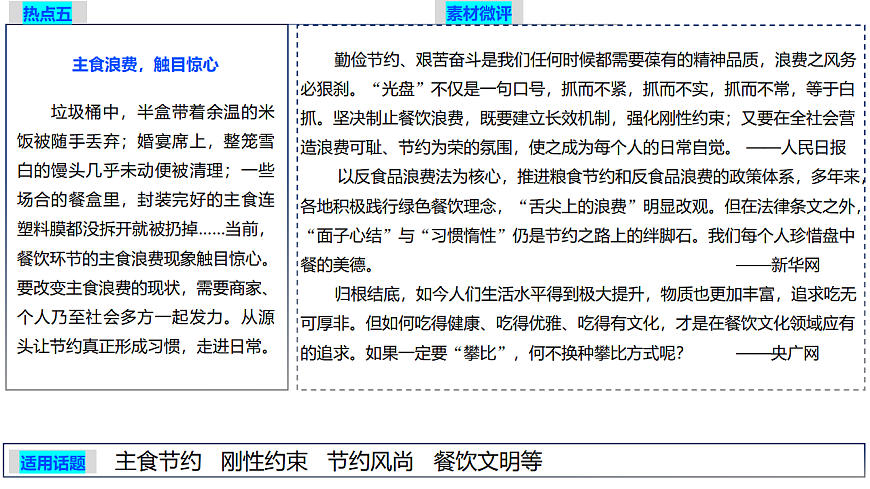 热点五

主食浪费，触目惊心

垃圾桶中，半盒带着余温的米饭被随手丢弃；婚宴席上，整笼雪白的馒头几乎未动便被清理；一些场合的餐盒里，封装完好的主食连塑料膜都没拆开就被扔掉……当前，餐饮环节的主食浪费现象触目惊心。要改变主食浪费的现状，需要商家、个人乃至社会多方一起发力。从源头让节约真正形成习惯，走进日常。

素材微评

勤俭节约、艰苦奋斗是我们任何时候都需要葆有的精神品质，浪费之风务必狠刹。“光盘”不仅是一句口号，抓而不紧，抓而不实，抓而不常，等于白抓。坚决制止餐饮浪费，既要建立长效机制，强化刚性约束；又要在全社会营造浪费可耻、节约为荣的氛围，使之成为每个人的日常自觉。 ——人民日报

以反食品浪费法为核心，推进粮食节约和反食品浪费的政策体系，多年来各地积极践行绿色餐饮理念，“舌尖上的浪费”明显改观。但在法律条文之外，“面子心结”与“习惯惰性”仍是节约之路上的绊脚石。我们每个人珍惜盘中餐的美德。 ——新华网

归根结底，如今人们生活水平得到极大提升，物质也更加丰富，追求吃无可厚非。但如何吃得健康、吃得优雅、吃得有文化，才是在餐饮文化领域应有的追求。如果一定要“攀比”，何不换种攀比方式呢？ ——央广网

适用话题 主食节约 刚性约束 节约风尚 餐饮文明等